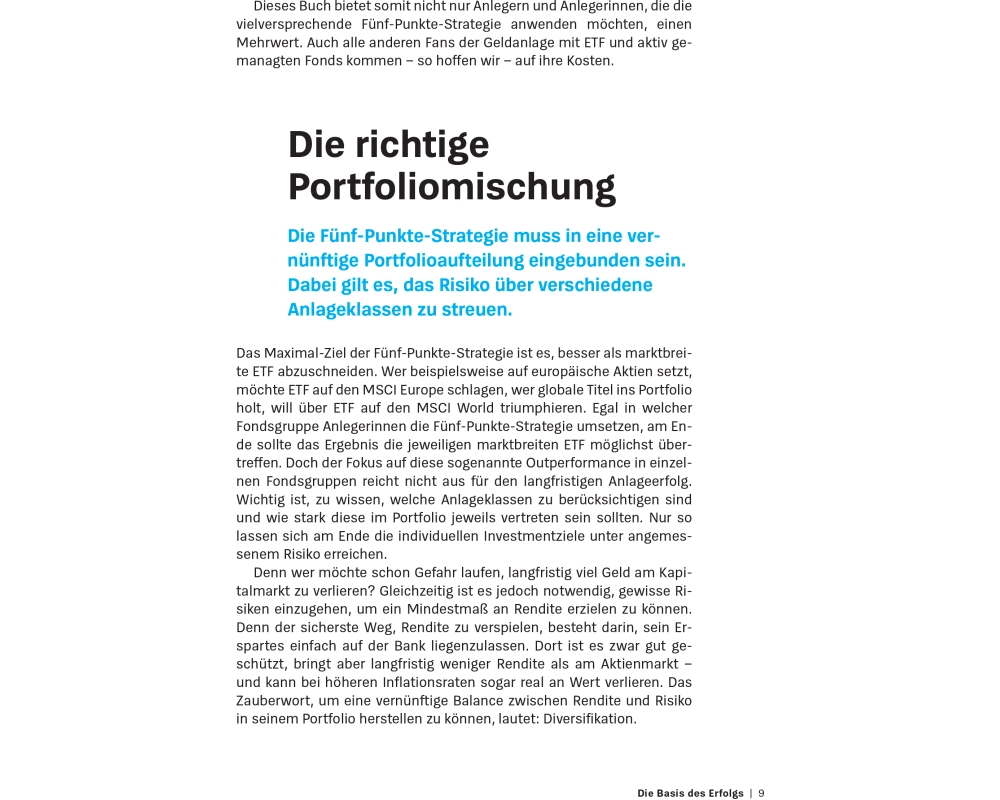 Dieses Buch bietet somit nicht nur Anlegern und Anlegerinnen, die die vielversprechende Fünf-Punkte-Strategie anwenden möchten, einen Mehrwert. Auch alle anderen Fans der Geldanlage mit ETF und aktiv gemanagten Fonds kommen – so hoffen wir – auf ihre Kosten.

Die richtige Portfoliomischung

Die Fünf-Punkte-Strategie muss in eine vernünftige Portfolioaufteilung eingebunden sein. Dabei gilt es, das Risiko über verschiedene Anlageklassen zu streuen.

Das Maximal-Ziel der Fünf-Punkte-Strategie ist es, besser als marktbreite ETF abzuschneiden. Wer beispielsweise auf europäische Aktien setzt, möchte ETF auf den MSCI Europe schlagen, wer globale Titel ins Portfolio holt, will über ETF auf den MSCI World triumphieren. Egal in welcher Fondsgruppe Anlegerinnen die Fünf-Punkte-Strategie umsetzen, am Ende sollte das Ergebnis die jeweiligen marktbreiten ETF möglichst übertreffen. Doch der Fokus auf diese sogenannte Outperformance in einzelnen Fondsgruppen reicht nicht aus für den langfristigen Anlageerfolg. Wichtig ist, zu wissen, welche Anlageklassen zu berücksichtigen sind und wie stark diese im Portfolio jeweils vertreten sein sollten. Nur so lassen sich am Ende die individuellen Investmentziele unter angemessenem Risiko erreichen.

Denn wer möchte schon Gefahr laufen, langfristig viel Geld am Kapitalmarkt zu verlieren? Gleichzeitig ist es jedoch notwendig, gewisse Risiken einzugehen, um ein Mindestmaß an Rendite erzielen zu können. Denn der sicherste Weg, Rendite zu verspielen, besteht darin, sein Erspartes einfach auf der Bank liegenzulassen. Dort ist es zwar gut geschützt, bringt aber langfristig weniger Rendite als am Aktienmarkt – und kann bei höheren Inflationsraten sogar real an Wert verlieren. Das Zauberwort, um eine vernünftige Balance zwischen Rendite und Risiko in seinem Portfolio herstellen zu können, lautet: Diversifikation.

Die Basis des Erfolgs | 9